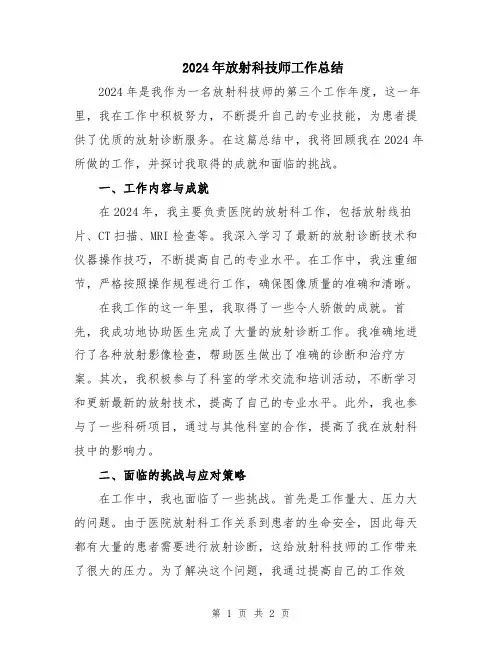 2024年放射科技师工作总结

2024年是我作为一名放射科技师的第三个工作年度，这一年里，我在工作中积极努力，不断提升自己的专业技能，为患者提供了优质的放射诊断服务。在这篇总结中，我将回顾我在2024年所做的工作，并探讨我取得的成就和面临的挑战。

一、工作内容与成就

在2024年，我主要负责医院的放射科工作，包括放射线拍片、CT扫描、MRI检查等。我深入学习了最新的放射诊断技术和仪器操作技巧，不断提高自己的专业水平。在工作中，我注重细节，严格按照操作规程进行工作，确保图像质量的准确和清晰。

在我工作的这一年里，我取得了一些令人骄傲的成就。首先，我成功地协助医生完成了大量的放射诊断工作。我准确地进行了各种放射影像检查，帮助医生做出了准确的诊断和治疗方案。其次，我积极参与了科室的学术交流和培训活动，不断学习和更新最新的放射技术，提高了自己的专业水平。此外，我也参与了一些科研项目，通过与其他科室的合作，提高了我在放射科技中的影响力。

二、面临的挑战与应对策略

在工作中，我也面临了一些挑战。首先是工作量大、压力大的问题。由于医院放射科工作关系到患者的生命安全，因此每天都有大量的患者需要进行放射诊断，这给放射科技师的工作带来了很大的压力。为了解决这个问题，我通过提高自己的工作效

第 1 页 共 2 页